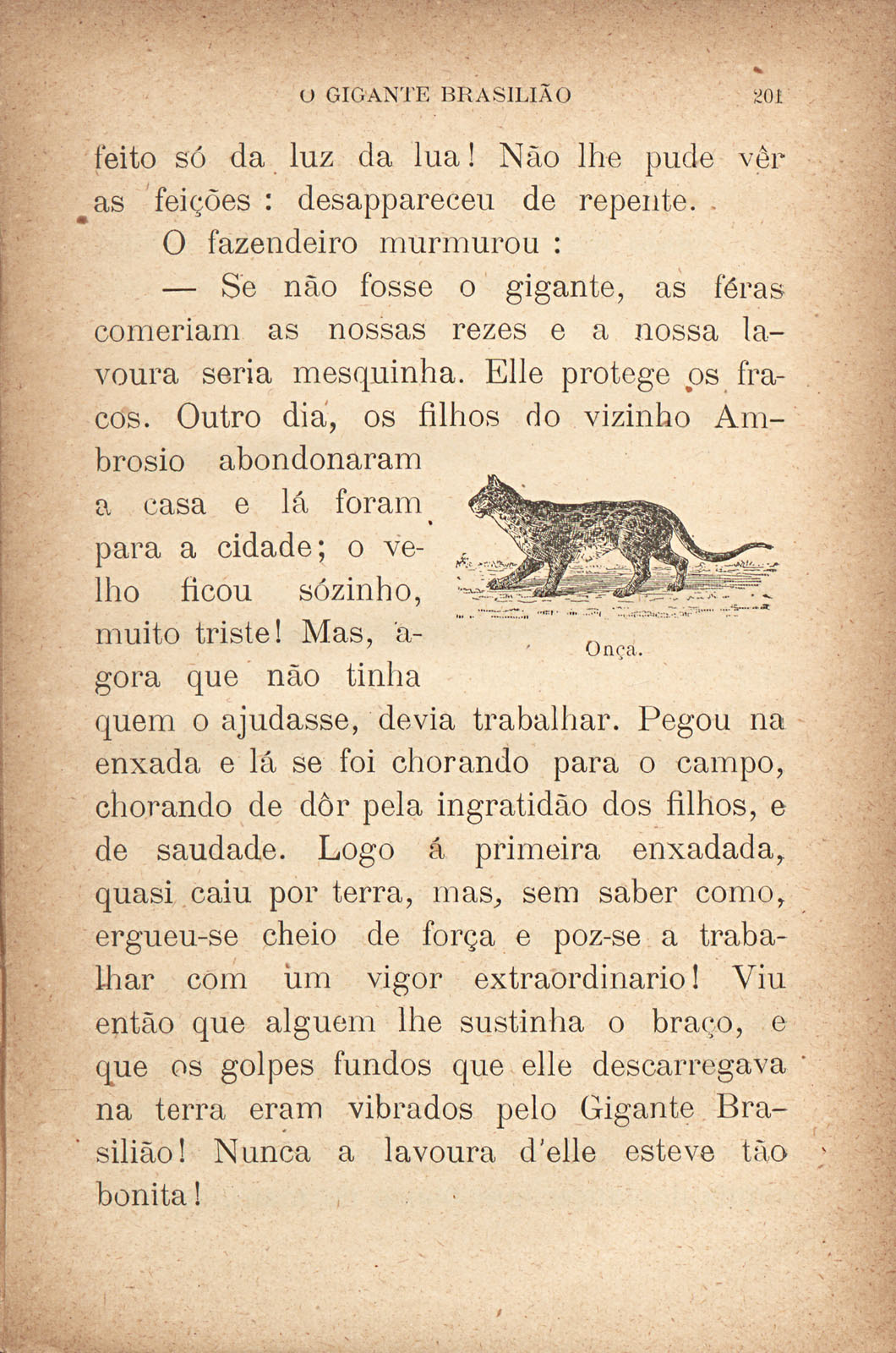 O GIGANTE BRASILIÃO 201

feito só da luz da lua! Não lhe pude vêr as feições : desappareceu de repente.

O fazendeiro murmurou :

— Se não fosse o gigante, as féras comeriam as nossas rezes e a nossa lavoura seria mesquinha. Elle protege os fracos. Outro dia, os filhos do vizinho Ambrosio abondonaram a casa e lá foram para a cidade; o velho ficou sózinho, muito triste! Mas, agora que não tinha quem o ajudasse, devia trabalhar. Pegou na enxada e lá se foi chorando para o campo, chorando de dôr pela ingratidão dos filhos, e de saudade. Logo á primeira enxadada, quasi caiu por terra, mas, sem saber como, ergueu-se cheio de força e poz-se a trabalhar com um vigor extraordinario! Viu então que alguem lhe sustinha o braço, e que os golpes fundos que elle descarregava na terra eram vibrados pelo Gigante Brasilião! Nunca a lavoura d'elle esteve tão bonita!

Onça.